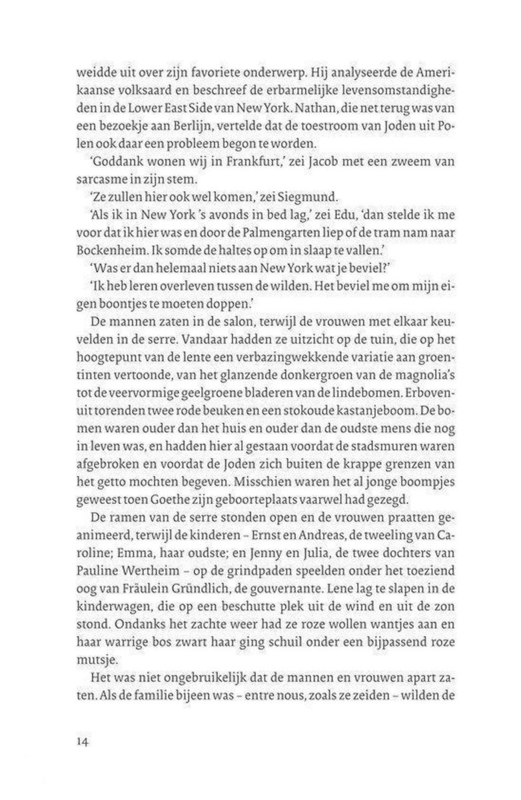 weidde uit over zijn favoriete onderwerp. Hij analyseerde de Amerikaanse volksaard en beschreef de erbarmelijke levensomstandigheden in de Lower East Side van New York. Nathan, die net terug was van een bezoekje aan Berlijn, vertelde dat de toestroom van Joden uit Polen ook daar een probleem begon te worden.

'Goddank wonen wij in Frankfurt,' zei Jacob met een zweem van sarcasme in zijn stem.

'Ze zullen hier ook wel komen,' zei Siegmund.

'Als ik in New York 's avonds in bed lag,' zei Edu, 'dan stelde ik me voor dat ik hier was en door de Palmengarten liep of de tram nam naar Bockenheim. Ik somde de haltes op om in slaap te vallen.'

'Was er dan helemaal niets aan New York wat je beviel?'

'Ik heb leren overleven tussen de wilden. Het beviel me om mijn eigen boontjes te moeten doppen.'

De mannen zaten in de salon, terwijl de vrouwen met elkaar keuvelden in de serre. Vandaar hadden ze uitzicht op de tuin, die op het hoogtepunt van de lente een verbazingwekkende variatie aan groentinten vertoonde, van het glanzende donkergroen van de magnolia's tot de veervormige geelgroene bladeren van de lindebomen. Erbovenuit torenden twee rode beuken en een stokoude kastanjeboom. De bomen waren ouder dan het huis en ouder dan de oudste mens die nog in leven was, en hadden hier al gestaan voordat de stadsmuren waren afgebroken en voordat de Joden zich buiten de krappe grenzen van het getto mochten begeven. Misschien waren het al jonge boompjes geweest toen Goethe zijn geboorteplaats vaarwel had gezegd.

De ramen van de serre stonden open en de vrouwen praatten geanimeerd, terwijl de kinderen – Ernst en Andreas, de tweeling van Caroline; Emma, haar oudste; en Jenny en Julia, de twee dochters van Pauline Wertheim – op de grindpaden speelden onder het toeziend oog van Fräulein Gründlich, de gouvernante. Lene lag te slapen in de kinderwagen, die op een beschutte plek uit de wind en uit de zon stond. Ondanks het zachte weer had ze roze wollen wantjes aan en haar warrige bos zwart haar ging schuil onder een bijpassend roze mutsje.

Het was niet ongebruikelijk dat de mannen en vrouwen apart zaten. Als de familie bijeen was – entre nous, zoals ze zeiden – wilden de

14